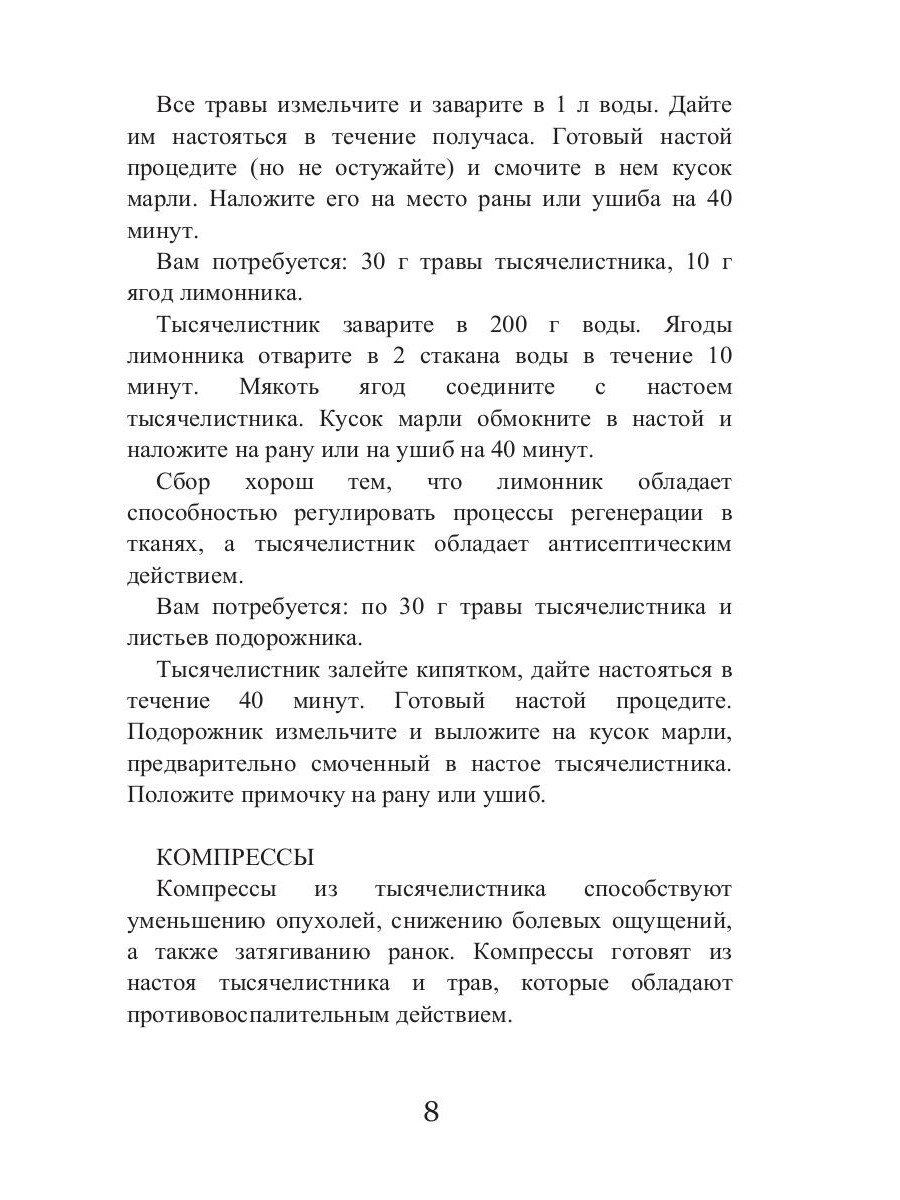 Все травы измельчите и заварите в 1 л воды. Дайте им настояться в течение получаса. Готовый настой процедите (но не остужайте) и смочите в нем кусок марли. Наложите его на место раны или ушиба на 40 минут.

Вам потребуется: 30 г травы тысячелистника, 10 г ягод лимонника.

Тысячелистник заварите в 200 г воды. Ягоды лимонника отварите в 2 стакана воды в течение 10 минут. Мякоть ягод соедините с настоем тысячелистника. Кусок марли обмокните в настой и наложите на рану или на ушиб на 40 минут.

Сбор хорош тем, что лимонник обладает способностью регулировать процессы регенерации в тканях, а тысячелистник обладает антисептическим действием.

Вам потребуется: по 30 г травы тысячелистника и листьев подорожника.

Тысячелистник залейте кипятком, дайте настояться в течение 40 минут. Готовый настой процедите. Подорожник измельчите и выложите на кусок марли, предварительно смоченный в настое тысячелистника. Положите примочку на рану или ушиб.

КОМПРЕССЫ

Компрессы из тысячелистника способствуют уменьшению опухолей, снижению болевых ощущений, а также затягиванию ранок. Компрессы готовят из настоя тысячелистника и трав, которые обладают противовоспалительным действием.

8